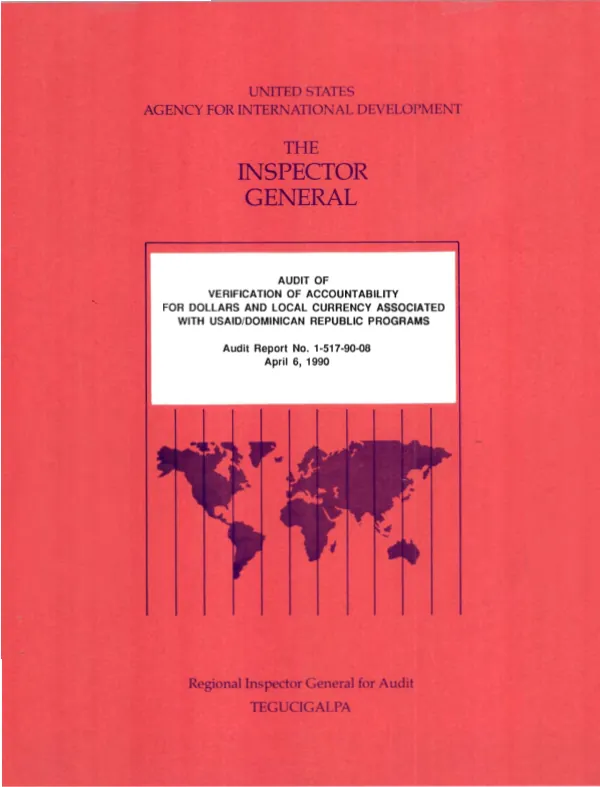 UNITED STATES
AGENCY FOR INTERNATIONAL DEVELOPMENT

THE
INSPECTOR
GENERAL

AUDIT OF
VERIFICATION OF ACCOUNTABILITY
FOR DOLLARS AND LOCAL CURRENCY ASSOCIATED
WITH USAID/DOMINICAN REPUBLIC PROGRAMS

Audit Report No. 1-517-90-08
April 6, 1990

Regional Inspector General for Audit
TEGUCIGALPA